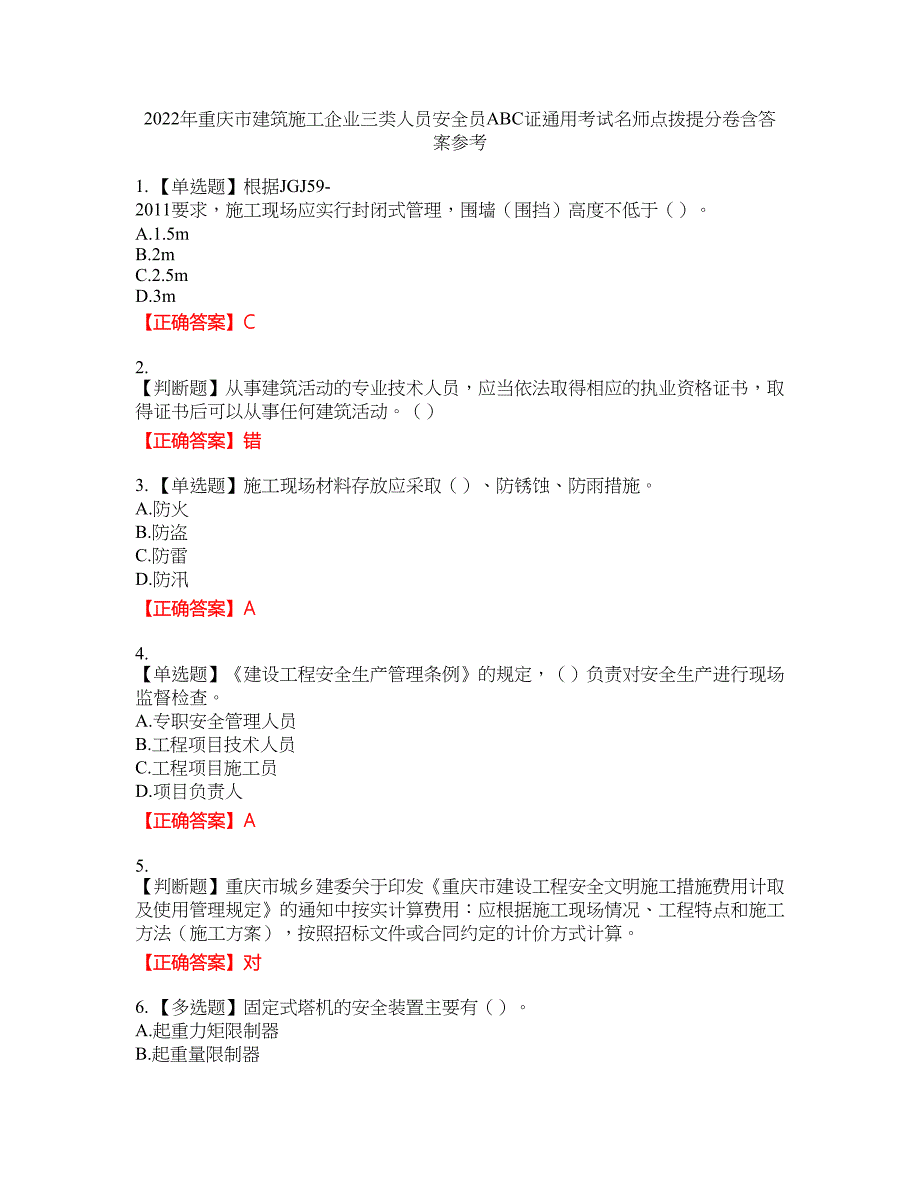 2022年重庆市建筑施工企业三类人员安全员ABC证通用考试名师点拨提分卷含答案参考

1.【单选题】根据JGJ59-2011要求，施工现场应实行封闭式管理，围墙（围挡）高度不低于（ ）。
A.1.5m
B.2m
C.2.5m
D.3m
【正确答案】C

2.
【判断题】从事建筑活动的专业技术人员，应当依法取得相应的执业资格证书，取得证书后可以从事任何建筑活动。（ ）
【正确答案】错

3.【单选题】施工现场材料存放应采取（ ）、防锈蚀、防雨措施。
A.防火
B.防盗
C.防雷
D.防汛
【正确答案】A

4.
【单选题】《建设工程安全生产管理条例》的规定，（ ）负责对安全生产进行现场监督检查。
A.专职安全管理人员
B.工程项目技术人员
C.工程项目施工员
D.项目负责人
【正确答案】A

5.
【判断题】重庆市城乡建委关于印发《重庆市建设工程安全文明施工措施费用计取及使用管理规定》的通知中按实计算费用：应根据施工现场情况、工程特点和施工方法（施工方案），按照招标文件或合同约定的计价方式计算。
【正确答案】对

6.【多选题】固定式塔机的安全装置主要有（ ）。
A.起重力矩限制器
B.起重量限制器